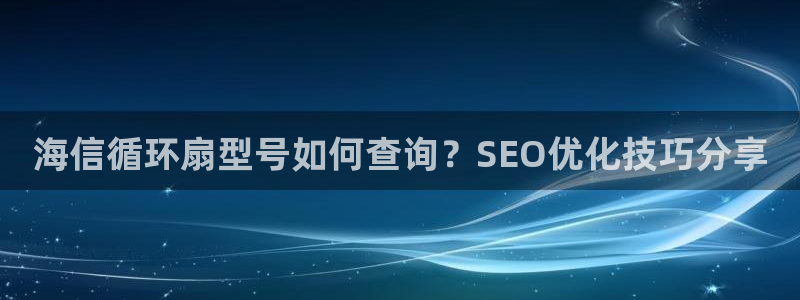 海信循环扇型号如何查询？SEO优化技巧分享